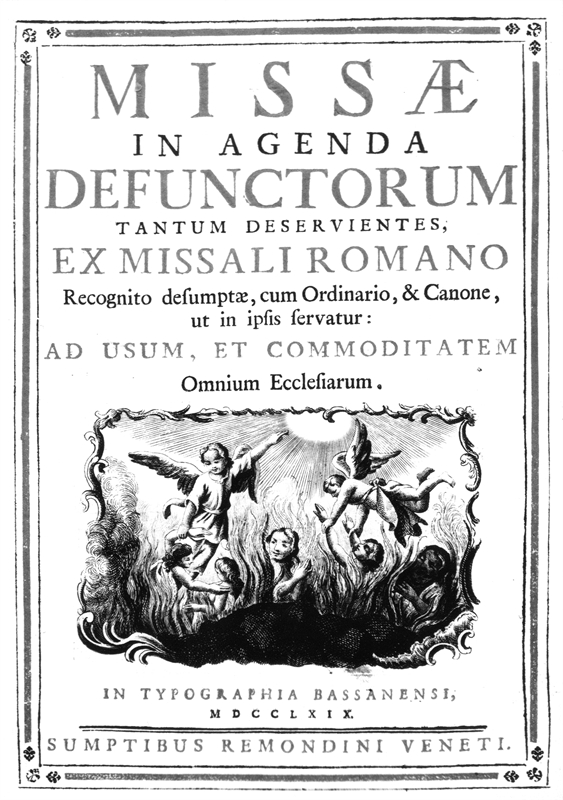 MISSÆ
IN AGENDA
DEFUNCTORUM
TANTUM DESERVIENTES,
EX MISSALI ROMANO
Recognito desumptæ, cum Ordinario, & Canone, ut in ipsis servatur:
AD USUM, ET COMMODITATEM
Omnium Ecclesiarum.

IN TYPOGRAPHIA BASSANENSI,
MDCCLXIX.
SUMPTIBUS REMONDINI VENETI.